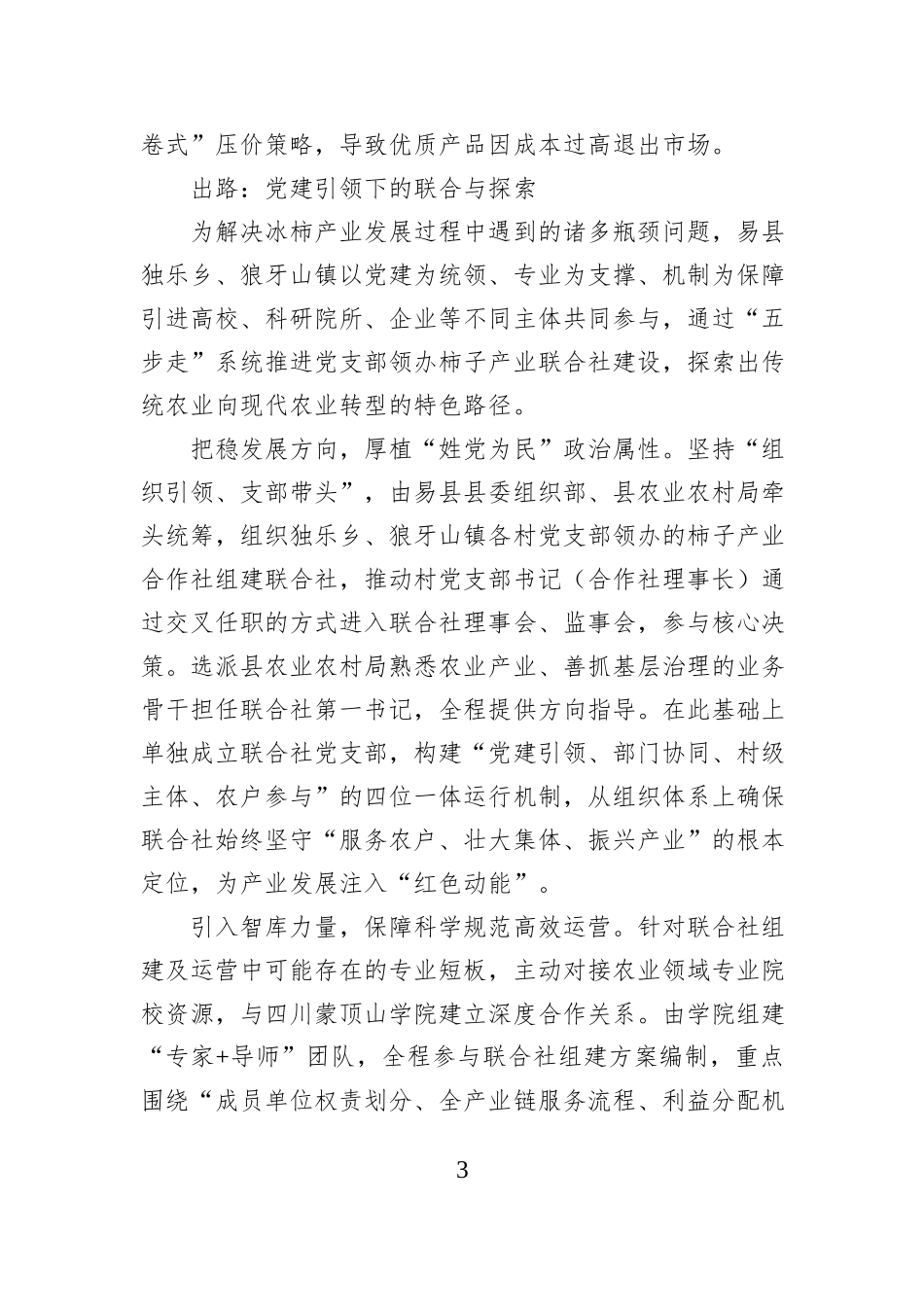 卷式”压价策略，导致优质产品因成本过高退出市场。

出路：党建引领下的联合与探索

为解决冰柿产业发展过程中遇到的诸多瓶颈问题，易县独乐乡、狼牙山镇以党建为统领、专业为支撑、机制为保障引进高校、科研院所、企业等不同主体共同参与，通过“五步走”系统推进党支部领办柿子产业联合社建设，探索出传统农业向现代农业转型的特色路径。

把稳发展方向，厚植“姓党为民”政治属性。坚持“组织引领、支部带头”，由易县县委组织部、县农业农村局牵头统筹，组织独乐乡、狼牙山镇各村党支部领办的柿子产业合作社组建联合社，推动村党支部书记（合作社理事长）通过交叉任职的方式进入联合社理事会、监事会，参与核心决策。选派县农业农村局熟悉农业产业、善抓基层治理的业务骨干担任联合社第一书记，全程提供方向指导。在此基础上单独成立联合社党支部，构建“党建引领、部门协同、村级主体、农户参与”的四位一体运行机制，从组织体系上确保联合社始终坚守“服务农户、壮大集体、振兴产业”的根本定位，为产业发展注入“红色动能”。

引入智库力量，保障科学规范高效运营。针对联合社组建及运营中可能存在的专业短板，主动对接农业领域专业院校资源，与四川蒙顶山学院建立深度合作关系。由学院组建“专家+导师”团队，全程参与联合社组建方案编制，重点围绕“成员单位权责划分、全产业链服务流程、利益分配机

3